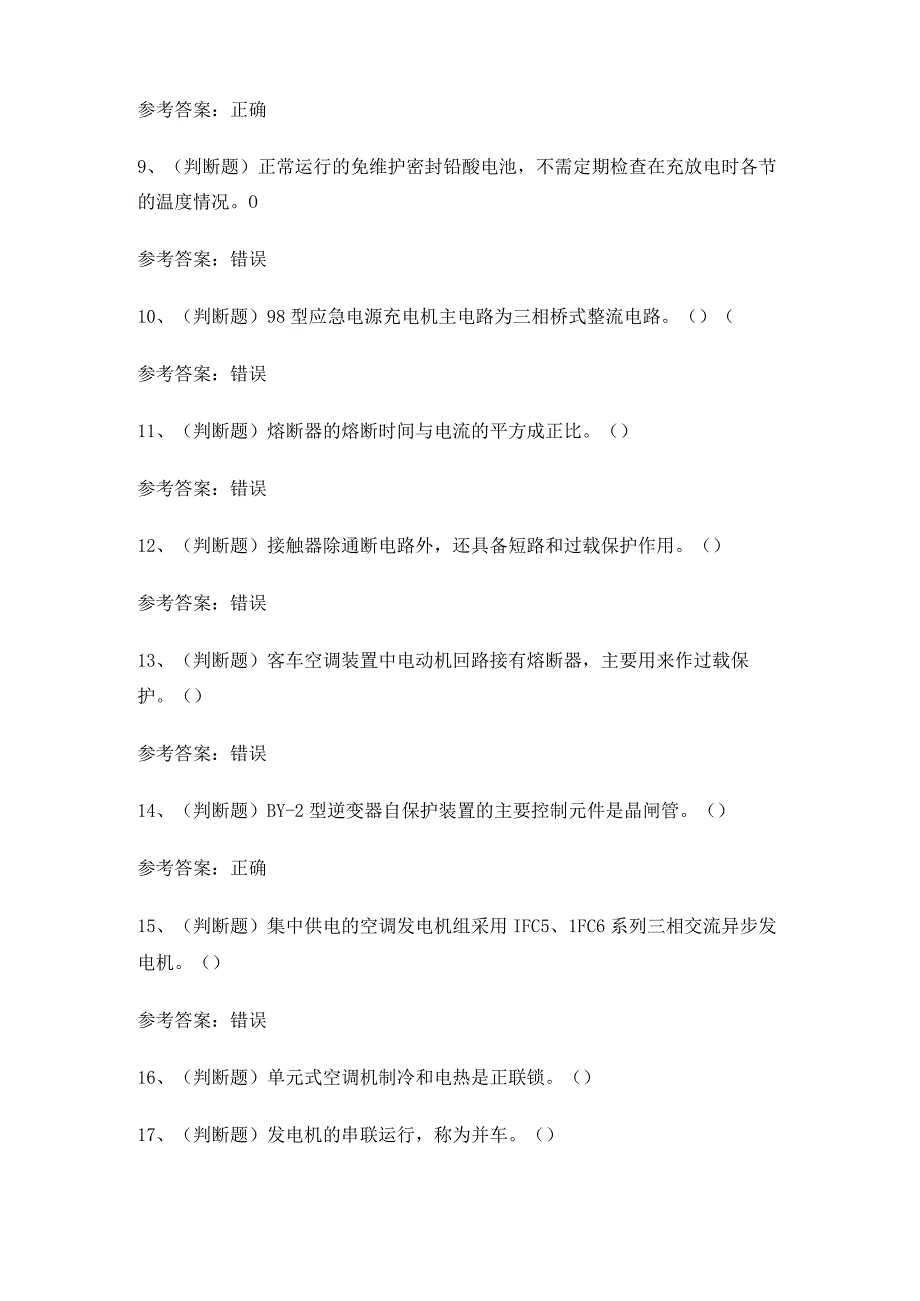 参考答案：正确

9、（判断题）正常运行的免维护密封铅酸电池，不需定期检查在充放电时各节的温度情况。0

参考答案：错误

10、（判断题）98型应急电源充电机主电路为三相桥式整流电路。（）（

参考答案：错误

11、（判断题）熔断器的熔断时间与电流的平方成正比。（）

参考答案：错误

12、（判断题）接触器除通断电路外，还具备短路和过载保护作用。（）

参考答案：错误

13、（判断题）客车空调装置中电动机回路接有熔断器，主要用来作过载保护。（）

参考答案：错误

14、（判断题）BY-2型逆变器自保护装置的主要控制元件是晶闸管。（）

参考答案：正确

15、（判断题）集中供电的空调发电机组采用IFC5、1FC6系列三相交流异步发电机。（）

参考答案：错误

16、（判断题）单元式空调机制冷和电热是正联锁。（）

17、（判断题）发电机的串联运行，称为并车。（）